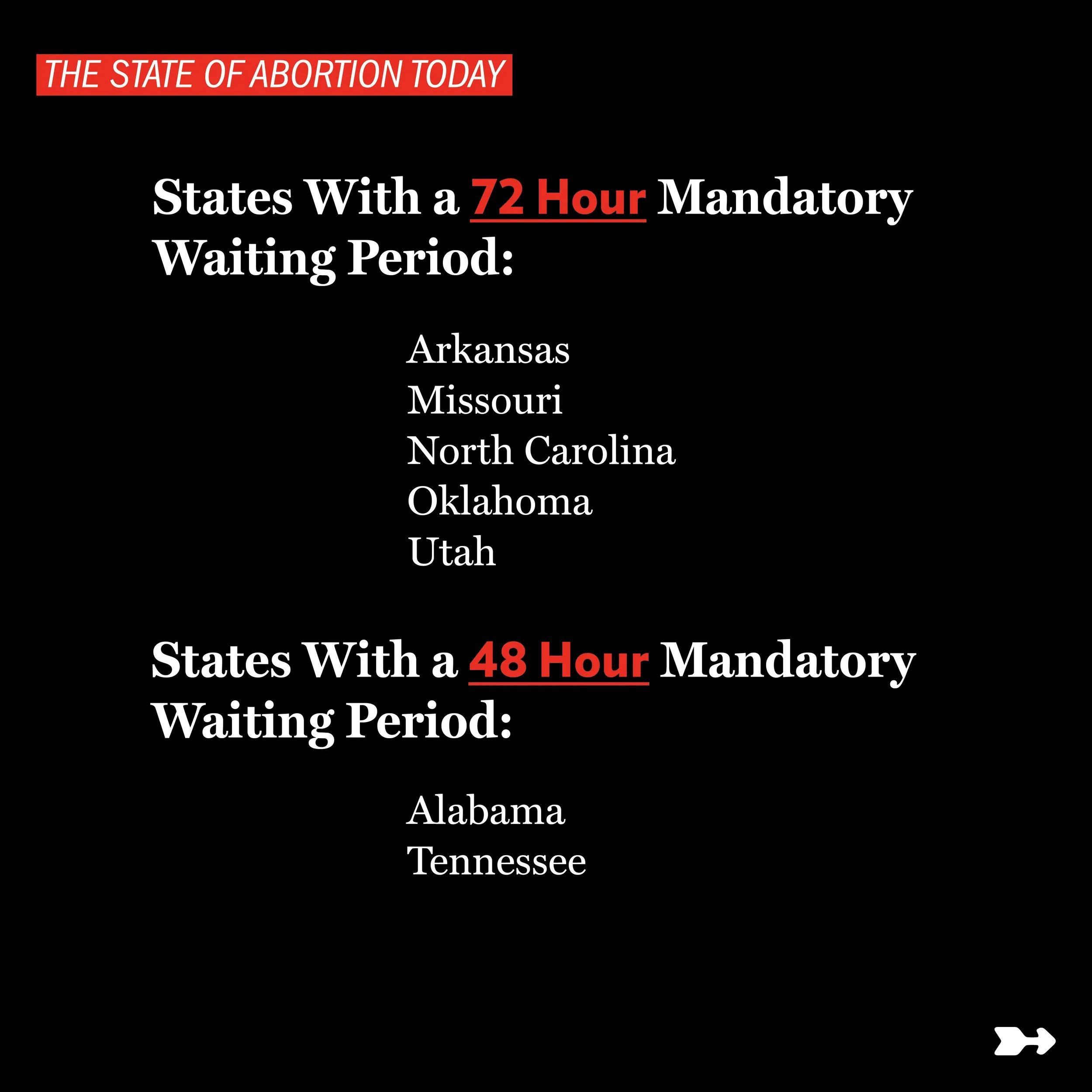 THE STATE OF ABORTION TODAY

States With a 72 Hour Mandatory Waiting Period:

Arkansas
Missouri
North Carolina
Oklahoma
Utah

States With a 48 Hour Mandatory Waiting Period:

Alabama
Tennessee